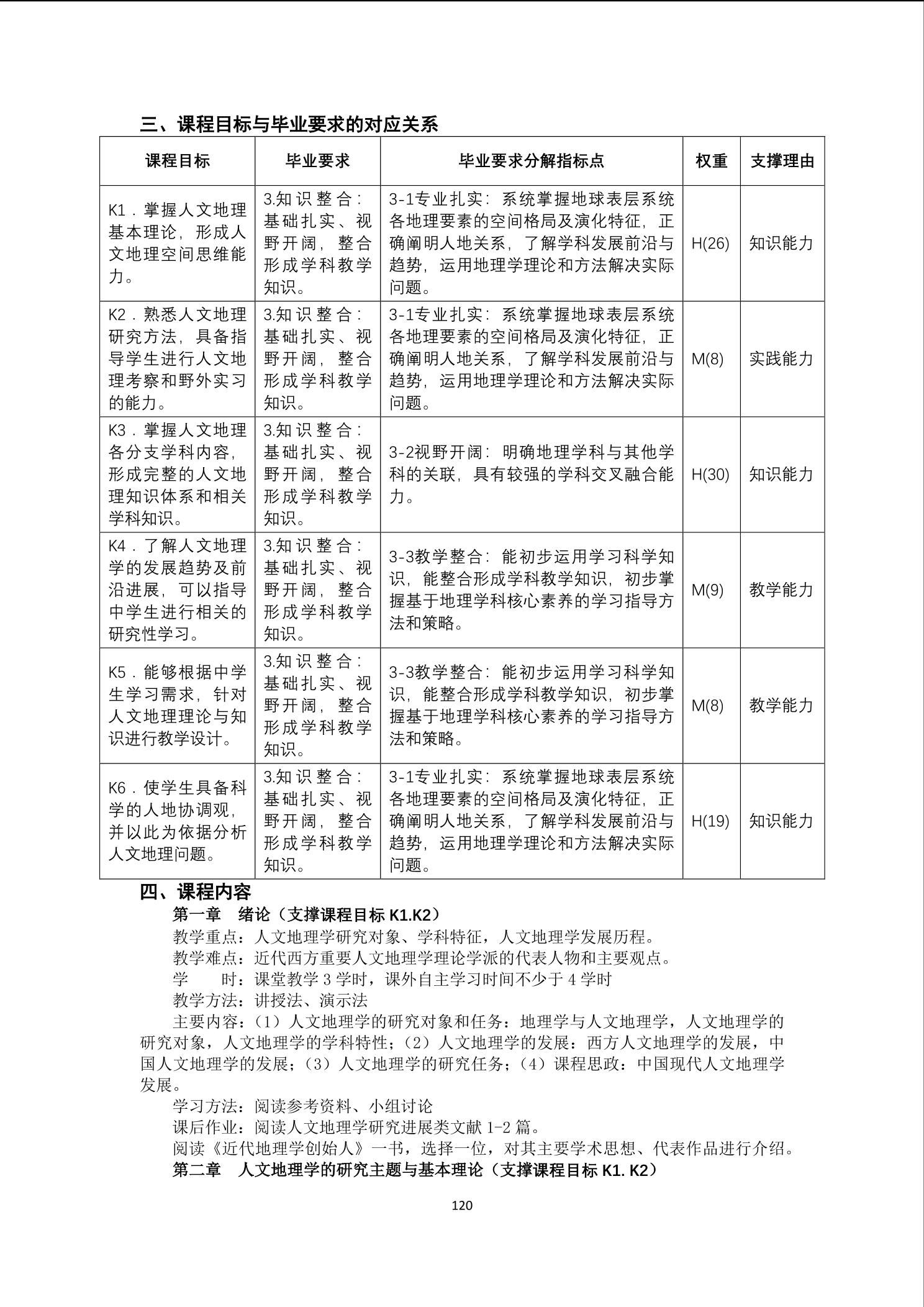 三、课程目标与毕业要求的对应关系

| 课程目标 | 毕业要求 | 毕业要求分解指标点 | 权重 | 支撑理由 |
|---|---|---|---|---|
| K1．掌握人文地理基本理论，形成人文地理空间思维能力。 | 3.知识整合：基础扎实、视野开阔，整合形成学科教学知识。 | 3-1专业扎实：系统掌握地球表层系统各地理要素的空间格局及演化特征，正确阐明人地关系，了解学科发展前沿与趋势，运用地理学理论和方法解决实际问题。 | H(26) | 知识能力 |
| K2．熟悉人文地理研究方法，具备指导学生进行人文地理考察和野外实习的能力。 | 3.知识整合：基础扎实、视野开阔，整合形成学科教学知识。 | 3-1专业扎实：系统掌握地球表层系统各地理要素的空间格局及演化特征，正确阐明人地关系，了解学科发展前沿与趋势，运用地理学理论和方法解决实际问题。 | M(8) | 实践能力 |
| K3．掌握人文地理各分支学科内容，形成完整的人文地理知识体系和相关学科知识。 | 3.知识整合：基础扎实、视野开阔，整合形成学科教学知识。 | 3-2视野开阔：明确地理学科与其他学科的关联，具有较强的学科交叉融合能力。 | H(30) | 知识能力 |
| K4．了解人文地理学的发展趋势及前沿进展，可以指导中学生进行相关的研究性学习。 | 3.知识整合：基础扎实、视野开阔，整合形成学科教学知识。 | 3-3教学整合：能初步运用学习科学知识，能整合形成学科教学知识，初步掌握基于地理学科核心素养的学习指导方法和策略。 | M(9) | 教学能力 |
| K5．能够根据中学生学习需求，针对人文地理理论与知识进行教学设计。 | 3.知识整合：基础扎实、视野开阔，整合形成学科教学知识。 | 3-3教学整合：能初步运用学习科学知识，能整合形成学科教学知识，初步掌握基于地理学科核心素养的学习指导方法和策略。 | M(8) | 教学能力 |
| K6．使学生具备科学的人地协调观，并以此为依据分析人文地理问题。 | 3.知识整合：基础扎实、视野开阔，整合形成学科教学知识。 | 3-1专业扎实：系统掌握地球表层系统各地理要素的空间格局及演化特征，正确阐明人地关系，了解学科发展前沿与趋势，运用地理学理论和方法解决实际问题。 | H(19) | 知识能力 |

四、课程内容

第一章 绪论（支撑课程目标 K1.K2）

教学重点：人文地理学研究对象、学科特征，人文地理学发展历程。

教学难点：近代西方重要人文地理学理论学派的代表人物和主要观点。

学 时：课堂教学 3 学时，课外自主学习时间不少于 4 学时

教学方法：讲授法、演示法

主要内容：（1）人文地理学的研究对象和任务：地理学与人文地理学，人文地理学的研究对象，人文地理学的学科特性；（2）人文地理学的发展：西方人文地理学的发展，中国人文地理学的发展；（3）人文地理学的研究任务；（4）课程思政：中国现代人文地理学发展。

学习方法：阅读参考资料、小组讨论

课后作业：阅读人文地理学研究进展类文献 1-2 篇。

阅读《近代地理学创始人》一书，选择一位，对其主要学术思想、代表作品进行介绍。

第二章 人文地理学的研究主题与基本理论（支撑课程目标 K1. K2）

120